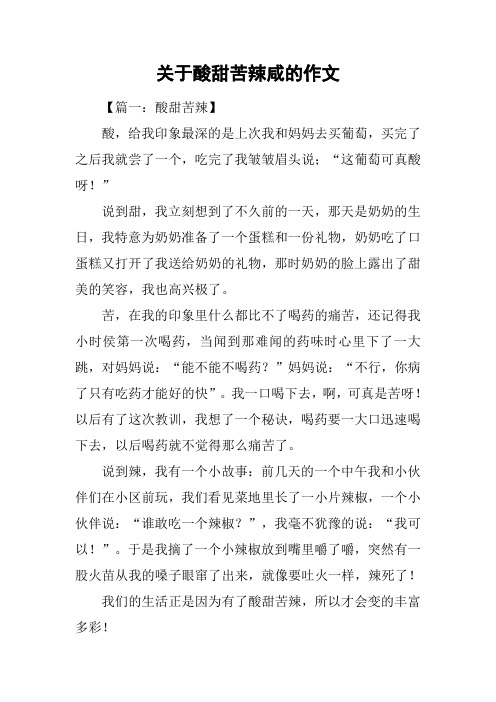 关于酸甜苦辣咸的作文

【篇一：酸甜苦辣】

酸，给我印象最深的是上次我和妈妈去买葡萄，买完了之后我就尝了一个，吃完了我皱皱眉头说：“这葡萄可真酸呀！”

说到甜，我立刻想到了不久前的一天，那天是奶奶的生日，我特意为奶奶准备了一个蛋糕和一份礼物，奶奶吃了口蛋糕又打开了我送给奶奶的礼物，那时奶奶的脸上露出了甜美的笑容，我也高兴极了。

苦，在我的印象里什么都比不了喝药的痛苦，还记得我小时侯第一次喝药，当闻到那难闻的药味时心里下了一大跳，对妈妈说：“能不能不喝药？”妈妈说：“不行，你病了只有吃药才能好的快”。我一口喝下去，啊，可真是苦呀！以后有了这次教训，我想了一个秘诀，喝药要一大口迅速喝下去，以后喝药就不觉得那么痛苦了。

说到辣，我有一个小故事：前几天的一个中午我和小伙伴们在小区前玩，我们看见菜地里长了一小片辣椒，一个小伙伴说：“谁敢吃一个辣椒？”，我毫不犹豫的说：“我可以！”。于是我摘了一个小辣椒放到嘴里嚼了嚼，突然有一股火苗从我的嗓子眼窜了出来，就像要吐火一样，辣死了！

我们的生活正是因为有了酸甜苦辣，所以才会变的丰富多彩！